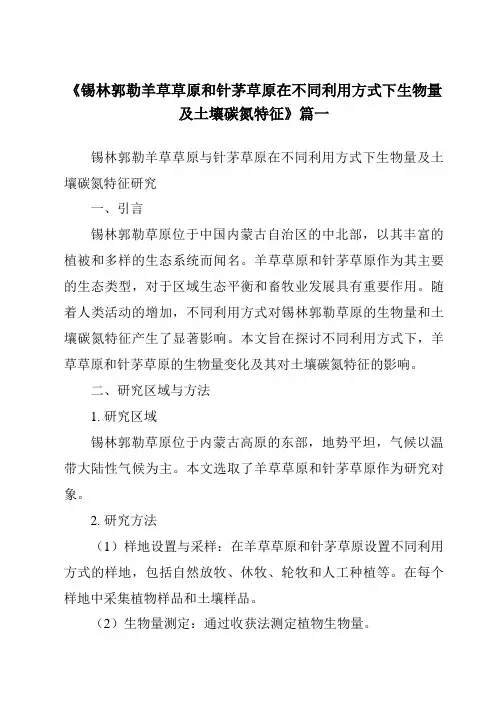 《锡林郭勒羊草草原和针茅草原在不同利用方式下生物量及土壤碳氮特征》篇一

锡林郭勒羊草草原与针茅草原在不同利用方式下生物量及土壤碳氮特征研究

一、引言

锡林郭勒草原位于中国内蒙古自治区的中北部，以其丰富的植被和多样的生态系统而闻名。羊草草原和针茅草原作为其主要的生态类型，对于区域生态平衡和畜牧业发展具有重要作用。随着人类活动的增加，不同利用方式对锡林郭勒草原的生物量和土壤碳氮特征产生了显著影响。本文旨在探讨不同利用方式下，羊草草原和针茅草原的生物量变化及其对土壤碳氮特征的影响。

二、研究区域与方法

1. 研究区域

锡林郭勒草原位于内蒙古高原的东部，地势平坦，气候以温带大陆性气候为主。本文选取了羊草草原和针茅草原作为研究对象。

2. 研究方法

（1）样地设置与采样：在羊草草原和针茅草原设置不同利用方式的样地，包括自然放牧、休牧、轮牧和人工种植等。在每个样地中采集植物样品和土壤样品。

（2）生物量测定：通过收获法测定植物生物量。